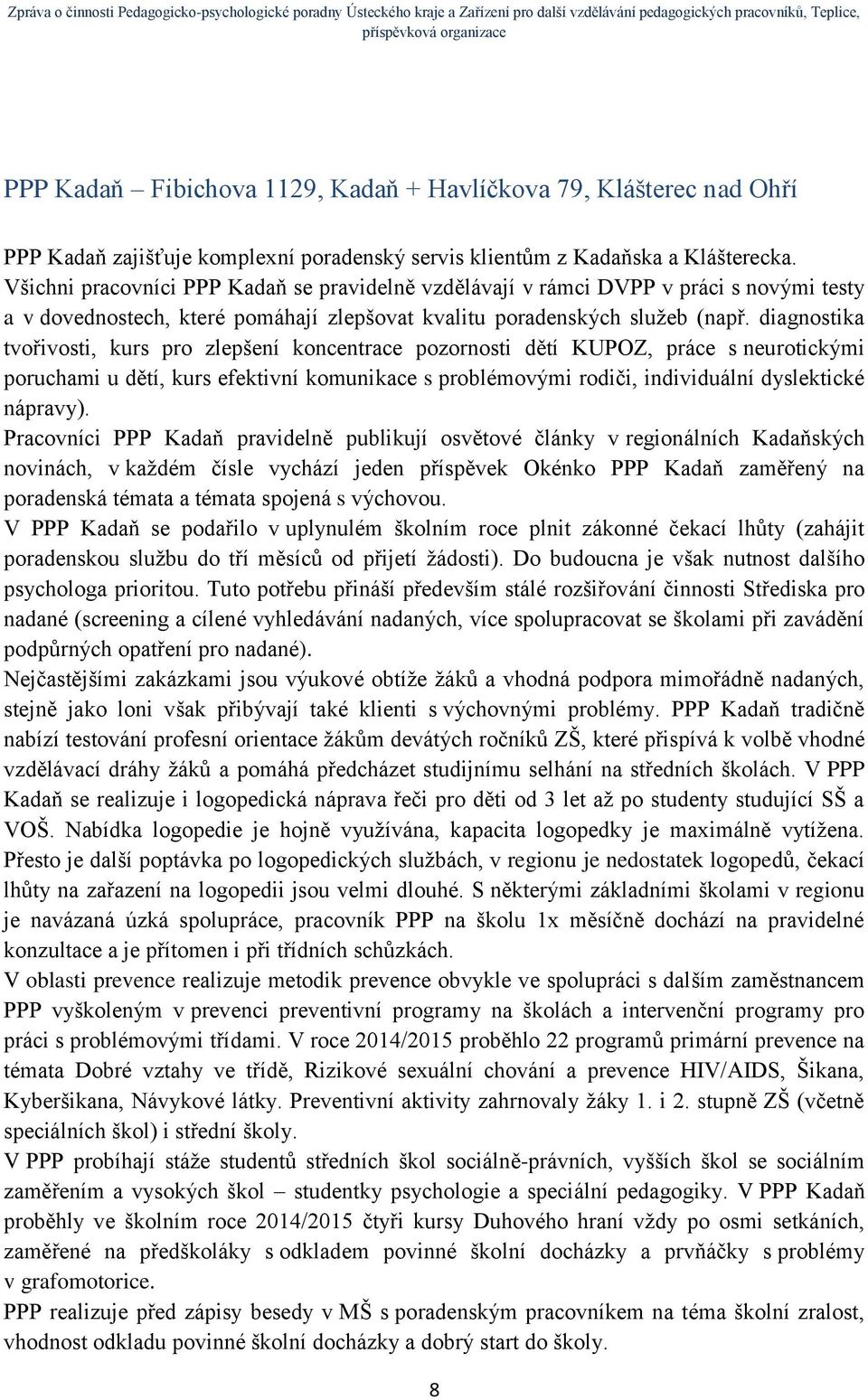 Zpráva o činnosti Pedagogicko-psychologické poradny Ústeckého kraje a Zařízení pro další vzdělávání pedagogických pracovníků, Teplice, příspěvková organizace

PPP Kadaň – Fibichova 1129, Kadaň + Havlíčkova 79, Klášterec nad Ohří

PPP Kadaň zajišťuje komplexní poradenský servis klientům z Kadaňska a Klášterecka. Všichni pracovníci PPP Kadaň se pravidelně vzdělávají v rámci DVPP v práci s novými testy a v dovednostech, které pomáhají zlepšovat kvalitu poradenských služeb (např. diagnostika tvořivosti, kurs pro zlepšení koncentrace pozornosti dětí KUPOZ, práce s neurotickými poruchami u dětí, kurs efektivní komunikace s problémovými rodiči, individuální dyslektické nápravy).
Pracovníci PPP Kadaň pravidelně publikují osvětové články v regionálních Kadaňských novinách, v každém čísle vychází jeden příspěvek Okénko PPP Kadaň zaměřený na poradenská témata a témata spojená s výchovou.
V PPP Kadaň se podařilo v uplynulém školním roce plnit zákonné čekací lhůty (zahájit poradenskou službu do tří měsíců od přijetí žádosti). Do budoucna je však nutnost dalšího psychologa prioritou. Tuto potřebu přináší především stálé rozšiřování činnosti Střediska pro nadané (screening a cílené vyhledávání nadaných, více spolupracovat se školami při zavádění podpůrných opatření pro nadané).
Nejčastějšími zakázkami jsou výukové obtíže žáků a vhodná podpora mimořádně nadaných, stejně jako loni však přibývají také klienti s výchovnými problémy. PPP Kadaň tradičně nabízí testování profesní orientace žákům devátých ročníků ZŠ, které přispívá k volbě vhodné vzdělávací dráhy žáků a pomáhá předcházet studijnímu selhání na středních školách. V PPP Kadaň se realizuje i logopedická náprava řeči pro děti od 3 let až po studenty studující SŠ a VOŠ. Nabídka logopedie je hojně využívána, kapacita logopedky je maximálně vytížena. Přesto je další poptávka po logopedických službách, v regionu je nedostatek logopedů, čekací lhůty na zařazení na logopedii jsou velmi dlouhé. S některými základními školami v regionu je navázaná úzká spolupráce, pracovník PPP na školu 1x měsíčně dochází na pravidelné konzultace a je přítomen i při třídních schůzkách.
V oblasti prevence realizuje metodik prevence obvykle ve spolupráci s dalším zaměstnancem PPP vyškoleným v prevenci preventivní programy na školách a intervenční programy pro práci s problémovými třídami. V roce 2014/2015 proběhlo 22 programů primární prevence na témata Dobré vztahy ve třídě, Rizikové sexuální chování a prevence HIV/AIDS, Šikana, Kyberšikana, Návykové látky. Preventivní aktivity zahrnovaly žáky 1. i 2. stupně ZŠ (včetně speciálních škol) i střední školy.
V PPP probíhají stáže studentů středních škol sociálně-právních, vyšších škol se sociálním zaměřením a vysokých škol – studentky psychologie a speciální pedagogiky. V PPP Kadaň proběhly ve školním roce 2014/2015 čtyři kursy Duhového hraní vždy po osmi setkáních, zaměřené na předškoláky s odkladem povinné školní docházky a prvňáčky s problémy v grafomotorice.
PPP realizuje před zápisy besedy v MŠ s poradenským pracovníkem na téma školní zralost, vhodnost odkladu povinné školní docházky a dobrý start do školy.

8